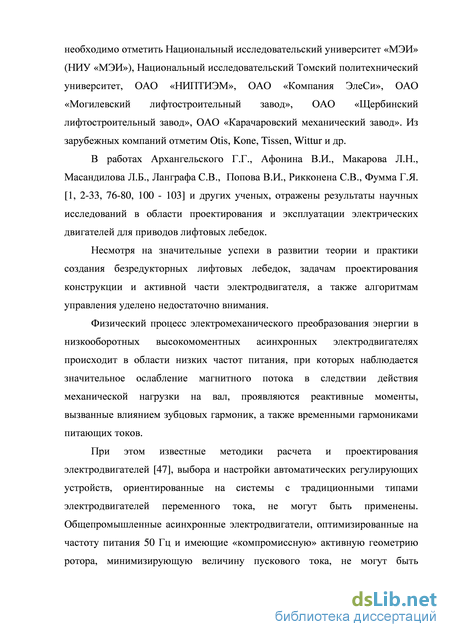 необходимо отметить Национальный исследовательский университет «МЭИ» (НИУ «МЭИ»), Национальный исследовательский Томский политехнический университет, ОАО «НИПТИЭМ», ОАО «Компания ЭлеСи», ОАО «Могилевский лифтостроительный завод», ОАО «Щербинский лифтостроительный завод», ОАО «Карачаровский механический завод». Из зарубежных компаний отметим Otis, Kone, Tissen, Wittur и др.

В работах Архангельского Г.Г., Афонина В.И., Макарова Л.Н., Масандилова Л.Б., Ланграфа С.В., Попова В.И., Рикконена С.В., Фумма Г.Я. [1, 2-33, 76-80, 100 - 103] и других ученых, отражены результаты научных исследований в области проектирования и эксплуатации электрических двигателей для приводов лифтовых лебедок.

Несмотря на значительные успехи в развитии теории и практики создания безредукторных лифтовых лебедок, задачам проектирования конструкции и активной части электродвигателя, а также алгоритмам управления уделено недостаточно внимания.

Физический процесс электромеханического преобразования энергии в низкооборотных высокомоментных асинхронных электродвигателях происходит в области низких частот питания, при которых наблюдается значительное ослабление магнитного потока в следствии действия механической нагрузки на вал, проявляются реактивные моменты, вызванные влиянием зубцовых гармоник, а также временными гармониками питающих токов.

При этом известные методики расчета и проектирования электродвигателей [47], выбора и настройки автоматических регулирующих устройств, ориентированные на системы с традиционными типами электродвигателей переменного тока, не могут быть применены. Общепромышленные асинхронные электродвигатели, оптимизированные на частоту питания 50 Гц и имеющие «компромиссную» активную геометрию ротора, минимизирующую величину пускового тока, не могут быть

dsLib.net
библиотека диссертаций